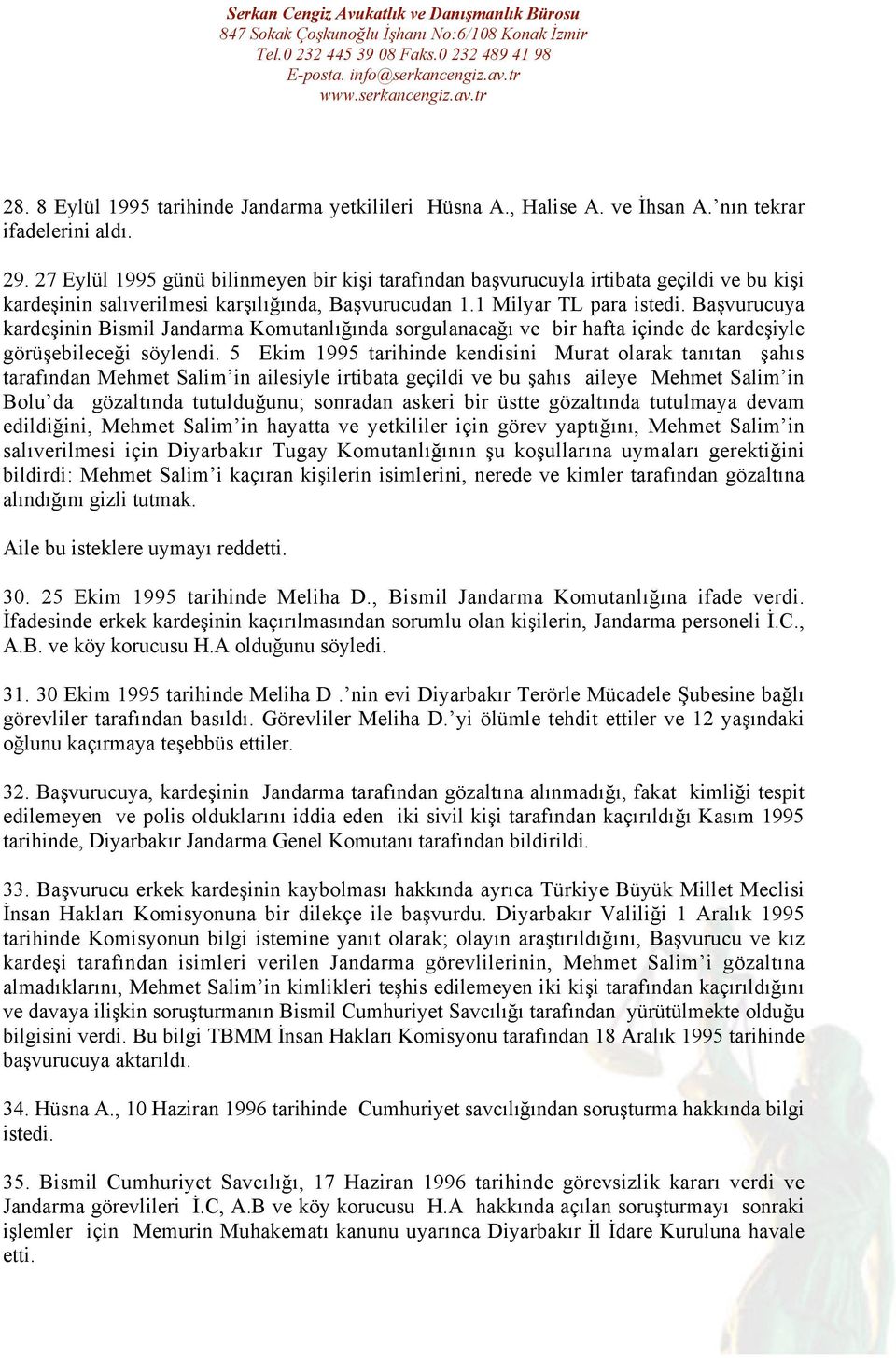 Serkan Cengiz Avukatlık ve Danışmanlık Bürosu
847 Sokak Çoşkunoğlu İşhanı No:6/108 Konak İzmir
Tel.0 232 445 39 08 Faks.0 232 489 41 98
E-posta. info@serkancengiz.av.tr
www.serkancengiz.av.tr

28. 8 Eylül 1995 tarihinde Jandarma yetkilileri Hüsna A., Halise A. ve İhsan A.'nın tekrar ifadelerini aldı.

29. 27 Eylül 1995 günü bilinmeyen bir kişi tarafından başvurucuyla irtibata geçildi ve bu kişi kardeşinin salıverilmesi karşılığında, Başvurucudan 1.1 Milyar TL para istedi. Başvurucuya kardeşinin Bismil Jandarma Komutanlığında sorgulanacağı ve bir hafta içinde de kardeşiyle görüşebileceği söylendi. 5 Ekim 1995 tarihinde kendisini Murat olarak tanıtan şahıs tarafından Mehmet Salim'in ailesiyle irtibata geçildi ve bu şahıs aileye Mehmet Salim'in Bolu'da gözaltında tutulduğunu; sonradan askeri bir üstte gözaltında tutulmaya devam edildiğini, Mehmet Salim'in hayatta ve yetkililer için görev yaptığını, Mehmet Salim'in salıverilmesi için Diyarbakır Tugay Komutanlığının şu koşullarına uymaları gerektiğini bildirdi: Mehmet Salim'i kaçıran kişilerin isimlerini, nerede ve kimler tarafından gözaltına alındığını gizli tutmak.

Aile bu isteklere uymayı reddetti.

30. 25 Ekim 1995 tarihinde Meliha D., Bismil Jandarma Komutanlığına ifade verdi. İfadesinde erkek kardeşinin kaçırılmasından sorumlu olan kişilerin, Jandarma personeli İ.C., A.B. ve köy korucusu H.A olduğunu söyledi.

31. 30 Ekim 1995 tarihinde Meliha D .'nin evi Diyarbakır Terörle Mücadele Şubesine bağlı görevliler tarafından basıldı. Görevliler Meliha D.'yi ölümle tehdit ettiler ve 12 yaşındaki oğlunu kaçırmaya teşebbüs ettiler.

32. Başvurucuya, kardeşinin Jandarma tarafından gözaltına alınmadığı, fakat kimliği tespit edilemeyen ve polis olduklarını iddia eden iki sivil kişi tarafından kaçırıldığı Kasım 1995 tarihinde, Diyarbakır Jandarma Genel Komutanı tarafından bildirildi.

33. Başvurucu erkek kardeşinin kaybolması hakkında ayrıca Türkiye Büyük Millet Meclisi İnsan Hakları Komisyonuna bir dilekçe ile başvurdu. Diyarbakır Valiliği 1 Aralık 1995 tarihinde Komisyonun bilgi istemine yanıt olarak; olayın araştırıldığını, Başvurucu ve kız kardeşi tarafından isimleri verilen Jandarma görevlilerinin, Mehmet Salim'i gözaltına almadıklarını, Mehmet Salim'in kimlikleri teşhis edilemeyen iki kişi tarafından kaçırıldığını ve davaya ilişkin soruşturmanın Bismil Cumhuriyet Savcılığı tarafından yürütülmekte olduğu bilgisini verdi. Bu bilgi TBMM İnsan Hakları Komisyonu tarafından 18 Aralık 1995 tarihinde başvurucuya aktarıldı.

34. Hüsna A., 10 Haziran 1996 tarihinde Cumhuriyet savcılığından soruşturma hakkında bilgi istedi.

35. Bismil Cumhuriyet Savcılığı, 17 Haziran 1996 tarihinde görevsizlik kararı verdi ve Jandarma görevlileri İ.C, A.B ve köy korucusu H.A hakkında açılan soruşturmayı sonraki işlemler için Memurin Muhakematı kanunu uyarınca Diyarbakır İl İdare Kuruluna havale etti.